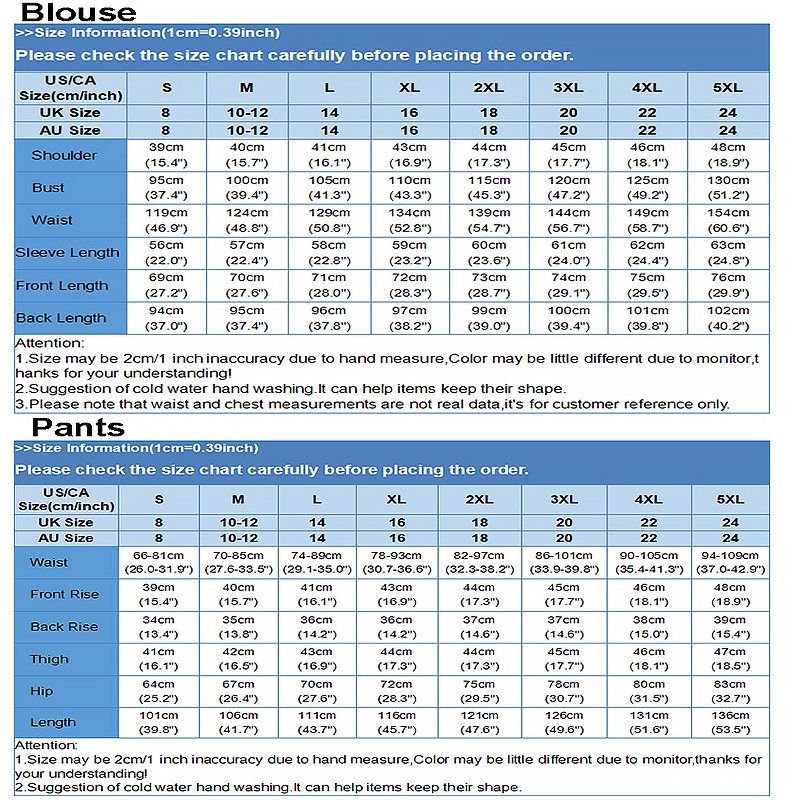 Blouse

>>Size Information(1cm=0.39inch)

Please check the size chart carefully before placing the order.

| US/CA Size(cm/inch) | S | M | L | XL | 2XL | 3XL | 4XL | 5XL |
|---|---|---|---|---|---|---|---|---|
| UK Size | 8 | 10-12 | 14 | 16 | 18 | 20 | 22 | 24 |
| AU Size | 8 | 10-12 | 14 | 16 | 18 | 20 | 22 | 24 |
| Shoulder | 39cm (15.4") | 40cm (15.7") | 41cm (16.1") | 43cm (16.9") | 44cm (17.3") | 45cm (17.7") | 46cm (18.1") | 48cm (18.9") |
| Bust | 95cm (37.4") | 100cm (39.4") | 105cm (41.3") | 110cm (43.3") | 115cm (45.3") | 120cm (47.2") | 125cm (49.2") | 130cm (51.2") |
| Waist | 119cm (46.9") | 124cm (48.8") | 129cm (50.8") | 134cm (52.8") | 139cm (54.7") | 144cm (56.7") | 149cm (58.7") | 154cm (60.6") |
| Sleeve Length | 56cm (22.0") | 57cm (22.4") | 58cm (22.8") | 59cm (23.2") | 60cm (23.6") | 61cm (24.0") | 62cm (24.4") | 63cm (24.8") |
| Front Length | 69cm (27.2") | 70cm (27.6") | 71cm (28.0") | 72cm (28.3") | 73cm (28.7") | 74cm (29.1") | 75cm (29.5") | 76cm (29.9") |
| Back Length | 94cm (37.0") | 95cm (37.4") | 96cm (37.8") | 97cm (38.2") | 99cm (39.0") | 100cm (39.4") | 101cm (39.8") | 102cm (40.2") |

Attention:
1.Size may be 2cm/1 inch inaccuracy due to hand measure,Color may be little different due to monitor,thanks for your understanding!
2.Suggestion of cold water hand washing.It can help items keep their shape.
3.Please note that waist and chest measurements are not real data,it's for customer reference only.

Pants

>>Size Information(1cm=0.39inch)

Please check the size chart carefully before placing the order.

| US/CA Size(cm/inch) | S | M | L | XL | 2XL | 3XL | 4XL | 5XL |
|---|---|---|---|---|---|---|---|---|
| UK Size | 8 | 10-12 | 14 | 16 | 18 | 20 | 22 | 24 |
| AU Size | 8 | 10-12 | 14 | 16 | 18 | 20 | 22 | 24 |
| Waist | 66-81cm (26.0-31.9") | 70-85cm (27.6-33.5") | 74-89cm (29.1-35.0") | 78-93cm (30.7-36.6") | 82-97cm (32.3-38.2") | 86-101cm (33.9-39.8") | 90-105cm (35.4-41.3") | 94-109cm (37.0-42.9") |
| Front Rise | 39cm (15.4") | 40cm (15.7") | 41cm (16.1") | 43cm (16.9") | 44cm (17.3") | 45cm (17.7") | 46cm (18.1") | 48cm (18.9") |
| Back Rise | 34cm (13.4") | 35cm (13.8") | 36cm (14.2") | 36cm (14.2") | 37cm (14.6") | 37cm (14.6") | 38cm (15.0") | 39cm (15.4") |
| Thigh | 41cm (16.1") | 42cm (16.5") | 43cm (16.9") | 44cm (17.3") | 44cm (17.3") | 45cm (17.7") | 46cm (18.1") | 47cm (18.5") |
| Hip | 64cm (25.2") | 67cm (26.4") | 70cm (27.6") | 72cm (28.3") | 75cm (29.5") | 78cm (30.7") | 80cm (31.5") | 83cm (32.7") |
| Length | 101cm (39.8") | 106cm (41.7") | 111cm (43.7") | 116cm (45.7") | 121cm (47.6") | 126cm (49.6") | 131cm (51.6") | 136cm (53.5") |

Attention:
1.Size may be 2cm/1 inch inaccuracy due to hand measure,Color may be little different due to monitor,thanks for your understanding!
2.Suggestion of cold water hand washing.It can help items keep their shape.